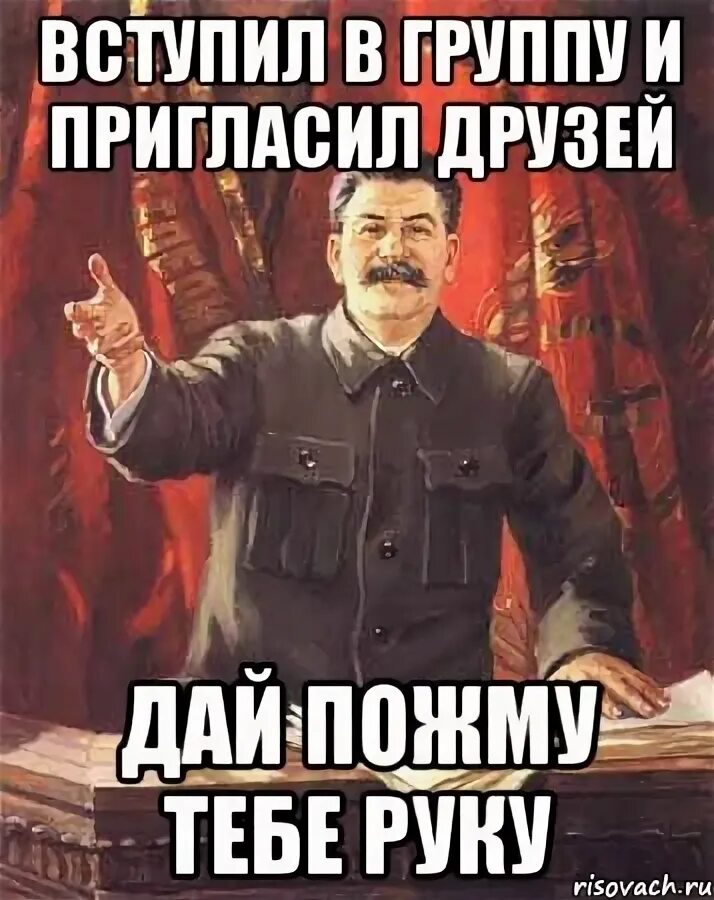 ВСТУПИЛ В ГРУППУ И ПРИГЛАСИЛ ДРУЗЕЙ

ДАЙ ПОЖМУ ТЕБЕ РУКУ

risovach.ru